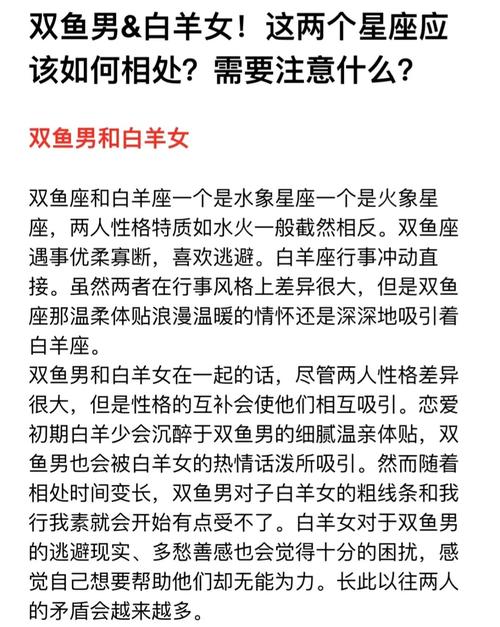 双鱼男&白羊女！这两个星座应该如何相处？需要注意什么？

双鱼男和白羊女

双鱼座和白羊座一个是水象星座一个是火象星座，两人性格特质如水火一般截然相反。双鱼座遇事优柔寡断，喜欢逃避。白羊座行事冲动直接。虽然两者在行事风格上差异很大，但是双鱼座那温柔体贴浪漫温暖的情怀还是深深地吸引着白羊座。
双鱼男和白羊女在一起的话，尽管两人性格差异很大，但是性格的互补会使他们相互吸引。恋爱初期白羊少会沉醉于双鱼男的细腻温亲体贴，双鱼男也会被白羊女的热情话泼所吸引。然而随着相处时间变长，双鱼男对子白羊女的粗线条和我行我素就会开始有点受不了。白羊女对于双鱼男的逃避现实、多愁善感也会觉得十分的困扰，感觉自己想要帮助他们却无能为力。长此以往两人的矛盾会越来越多。